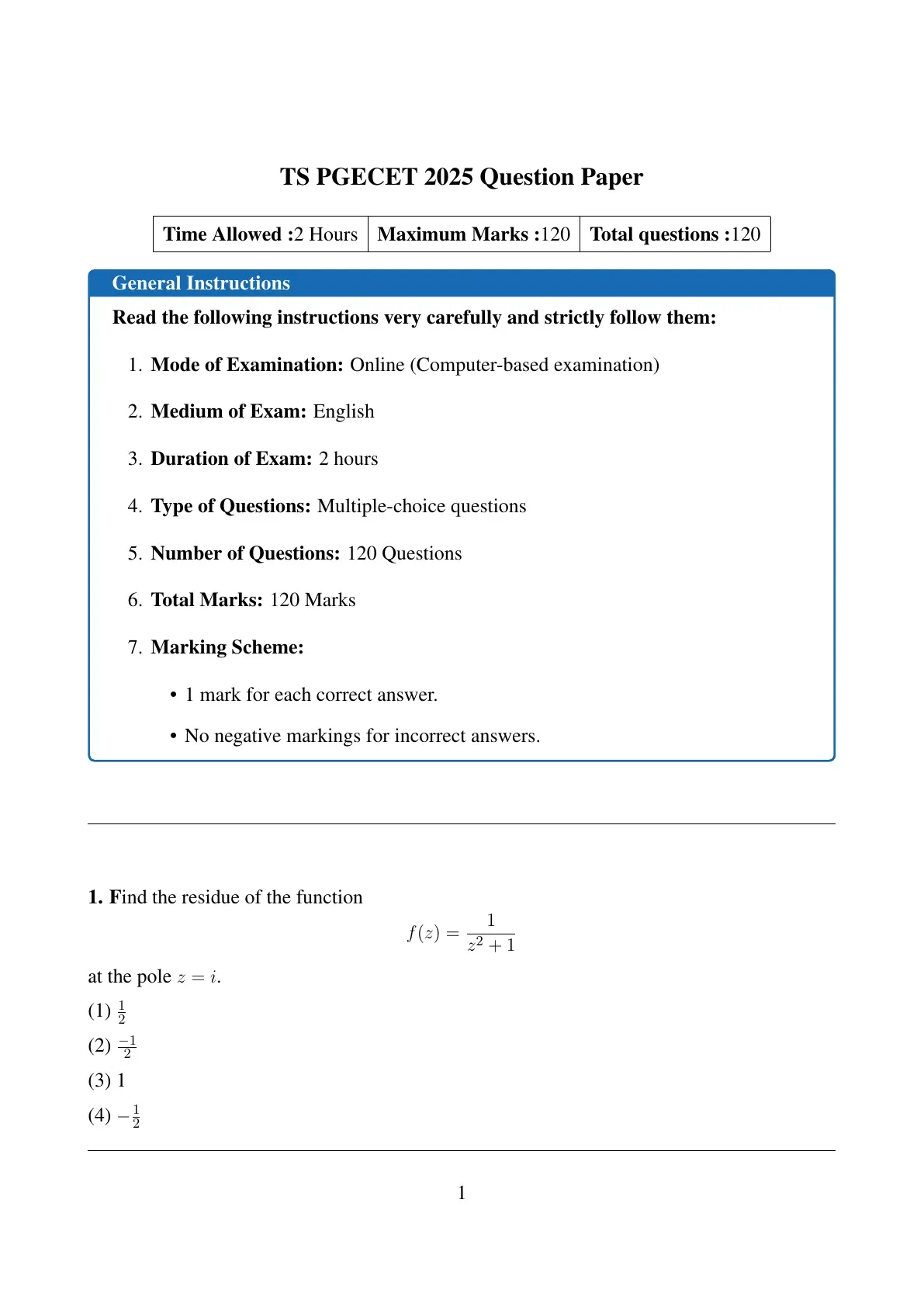 TS PGECET 2025 Question Paper

| Time Allowed :2 Hours | Maximum Marks :120 | Total questions :120 |
|---|---|---|

General Instructions

Read the following instructions very carefully and strictly follow them:

1. Mode of Examination: Online (Computer-based examination)

2. Medium of Exam: English

3. Duration of Exam: 2 hours

4. Type of Questions: Multiple-choice questions

5. Number of Questions: 120 Questions

6. Total Marks: 120 Marks

7. Marking Scheme:

• 1 mark for each correct answer.

• No negative markings for incorrect answers.

1. Find the residue of the function

$f(z) = \frac{1}{z^2+1}$

at the pole $z = i$.

(1) $\frac{1}{2}$

(2) $\frac{-1}{2}$

(3) 1

(4) $-\frac{1}{2}$

1